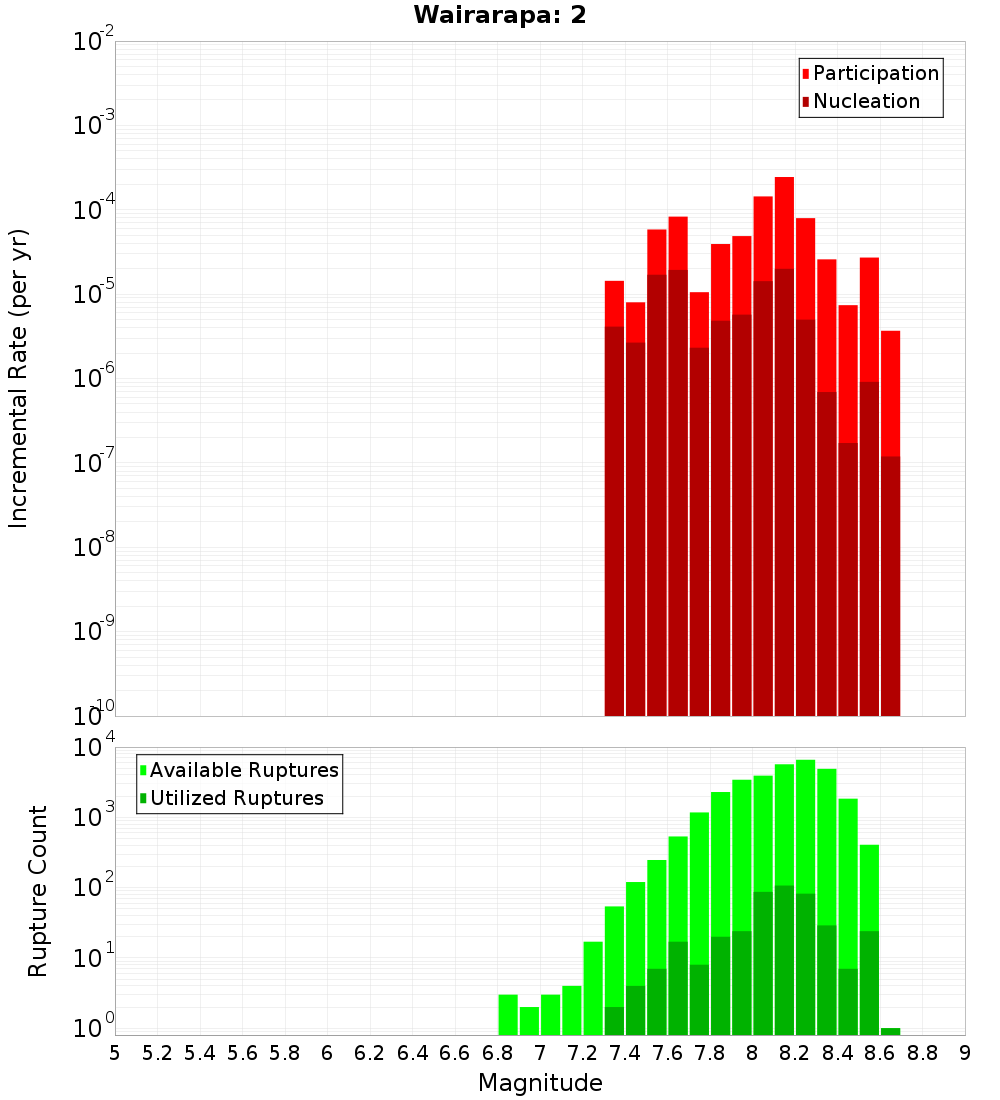 Wairarapa: 2

Participation
Nucleation

Incremental Rate (per yr)

$10^{-2}$
$10^{-3}$
$10^{-4}$
$10^{-5}$
$10^{-6}$
$10^{-7}$
$10^{-8}$
$10^{-9}$
$10^{-10}$

Available Ruptures
Utilized Ruptures

Rupture Count

$10^{4}$
$10^{3}$
$10^{2}$
$10^{1}$
$10^{0}$

5 5.2 5.4 5.6 5.8 6 6.2 6.4 6.6 6.8 7 7.2 7.4 7.6 7.8 8 8.2 8.4 8.6 8.8 9

Magnitude